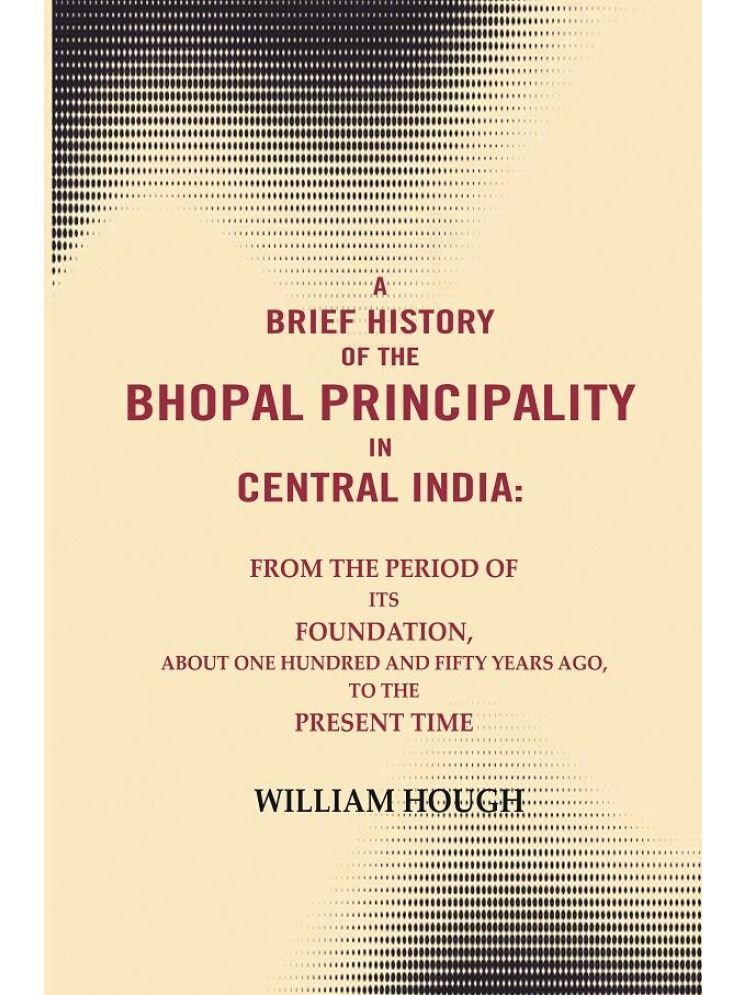 A
BRIEF HISTORY
OF THE
BHOPAL PRINCIPALITY
IN
CENTRAL INDIA:

FROM THE PERIOD OF
ITS
FOUNDATION,
ABOUT ONE HUNDRED AND FIFTY YEARS AGO,
TO THE
PRESENT TIME

WILLIAM HOUGH